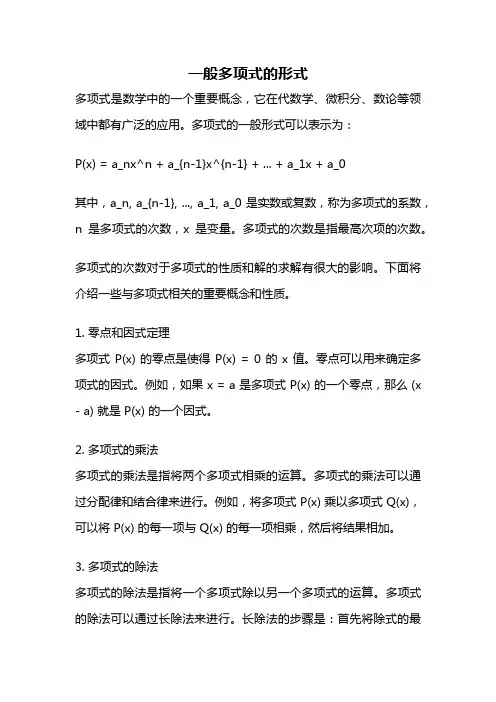 一般多项式的形式

多项式是数学中的一个重要概念，它在代数学、微积分、数论等领域中都有广泛的应用。多项式的一般形式可以表示为：

P(x) = a_nx^n + a_{n-1}x^{n-1} + ... + a_1x + a_0

其中，a_n, a_{n-1}, ..., a_1, a_0 是实数或复数，称为多项式的系数，n 是多项式的次数，x 是变量。多项式的次数是指最高次项的次数。

多项式的次数对于多项式的性质和解的求解有很大的影响。下面将介绍一些与多项式相关的重要概念和性质。

1. 零点和因式定理
多项式 P(x) 的零点是使得 P(x) = 0 的 x 值。零点可以用来确定多项式的因式。例如，如果 x = a 是多项式 P(x) 的一个零点，那么 (x - a) 就是 P(x) 的一个因式。

2. 多项式的乘法
多项式的乘法是指将两个多项式相乘的运算。多项式的乘法可以通过分配律和结合律来进行。例如，将多项式 P(x) 乘以多项式 Q(x)，可以将 P(x) 的每一项与 Q(x) 的每一项相乘，然后将结果相加。

3. 多项式的除法
多项式的除法是指将一个多项式除以另一个多项式的运算。多项式的除法可以通过长除法来进行。长除法的步骤是：首先将除式的最